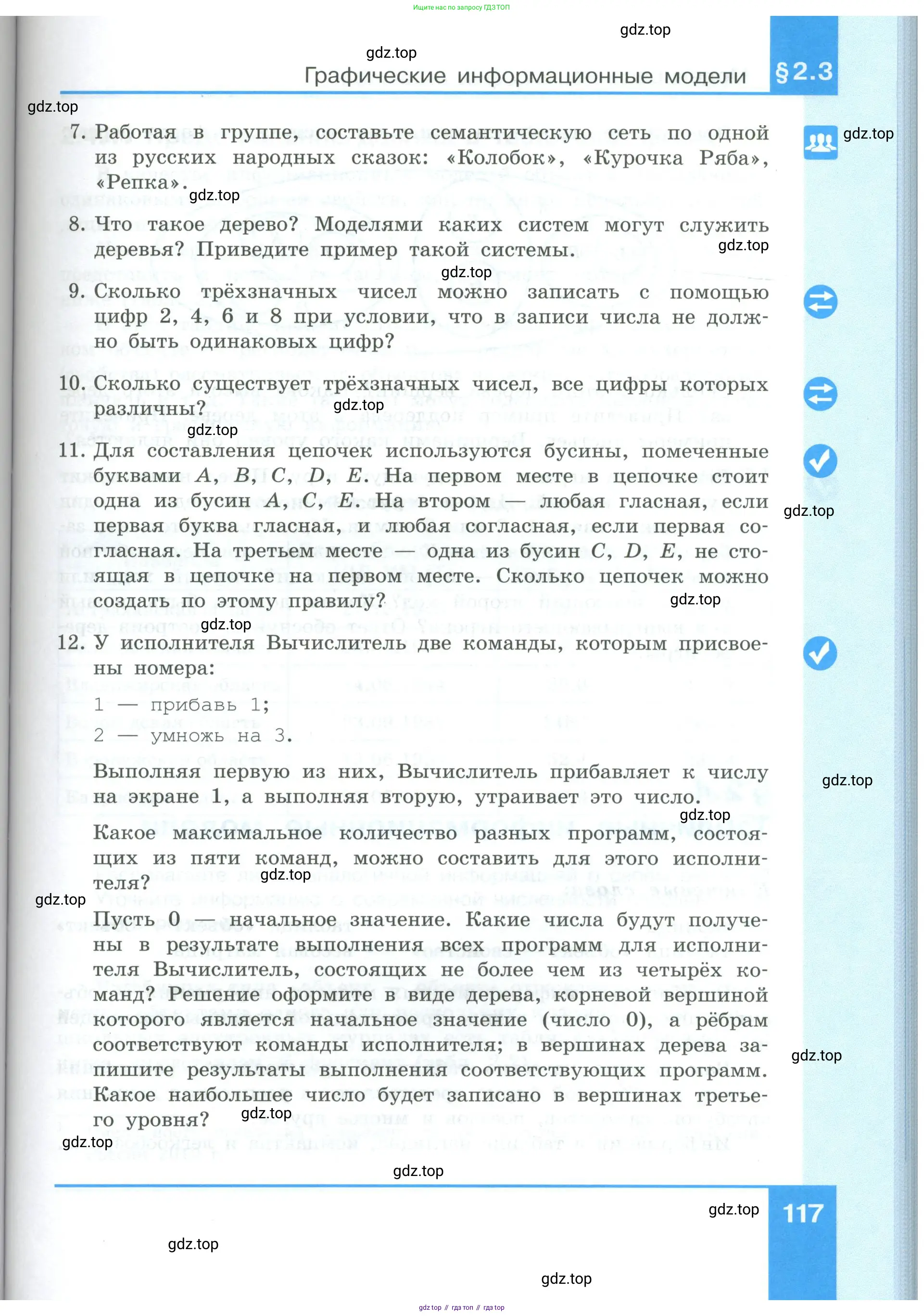 Ищите нас по запросу ГДЗ ТОП

gdz.top

gdz.top

Графические информационные модели §2.3

gdz.top

7. Работая в группе, составьте семантическую сеть по одной из русских народных сказок: «Колобок», «Курочка Ряба», «Репка».

gdz.top

gdz.top

8. Что такое дерево? Моделями каких систем могут служить деревья? Приведите пример такой системы.

gdz.top

gdz.top

9. Сколько трёхзначных чисел можно записать с помощью цифр 2, 4, 6 и 8 при условии, что в записи числа не должно быть одинаковых цифр?

10. Сколько существует трёхзначных чисел, все цифры которых различны?

gdz.top

gdz.top

11. Для составления цепочек используются бусины, помеченные буквами $A$, $B$, $C$, $D$, $E$. На первом месте в цепочке стоит одна из бусин $A$, $C$, $E$. На втором — любая гласная, если первая буква гласная, и любая согласная, если первая согласная. На третьем месте — одна из бусин $C$, $D$, $E$, не стоящая в цепочке на первом месте. Сколько цепочек можно создать по этому правилу?

gdz.top

gdz.top

gdz.top

12. У исполнителя Вычислитель две команды, которым присвоены номера:

1 — прибавь 1;
2 — умножь на 3.

Выполняя первую из них, Вычислитель прибавляет к числу на экране 1, а выполняя вторую, утраивает это число.

gdz.top

gdz.top

Какое максимальное количество разных программ, состоящих из пяти команд, можно составить для этого исполнителя?

gdz.top

gdz.top

Пусть 0 — начальное значение. Какие числа будут получены в результате выполнения всех программ для исполнителя Вычислитель, состоящих не более чем из четырёх команд? Решение оформите в виде дерева, корневой вершиной которого является начальное значение (число 0), а рёбрам соответствуют команды исполнителя; в вершинах дерева запишите результаты выполнения соответствующих программ. Какое наибольшее число будет записано в вершинах третьего уровня?

gdz.top

gdz.top

gdz.top

gdz.top

gdz.top

117

gdz.top

gdz.top

gdz top // гдз топ // гдз top